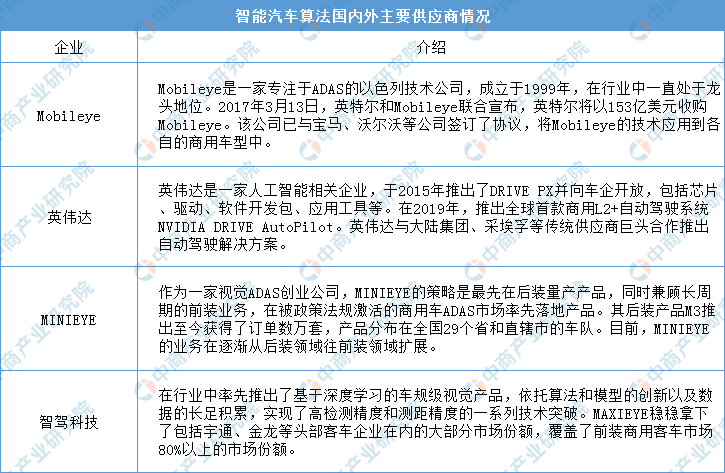 智能汽车算法国内外主要供应商情况

| 企业 | 介绍 |
|---|---|
| Mobileye | Mobileye是一家专注于ADAS的以色列技术公司，成立于1999年，在行业中一直处于龙头地位。2017年3月13日，英特尔和Mobileye联合宣布，英特尔将以153亿美元收购Mobileye。该公司已与宝马、沃尔沃等公司签订了协议，将Mobileye的技术应用到各自的商用车型中。 |
| 英伟达 | 英伟达是一家人工智能相关企业，于2015年推出了DRIVE PX并向车企开放，包括芯片、驱动、软件开发包、应用工具等。在2019年，推出全球首款商用L2+自动驾驶系统NVIDIA DRIVE AutoPilot。英伟达与大陆集团、采埃孚等传统供应商巨头合作推出自动驾驶解决方案。 |
| MINIEYE | 作为一家视觉ADAS创业公司，MINIEYE的策略是最先在后装量产产品，同时兼顾长周期的前装业务，在被政策法规激活的商用车ADAS市场率先落地产品。其后装产品M3推出至今获得了订单数万套，产品分布在全国29个省和直辖市的车队。目前，MINIEYE的业务在逐渐从后装领域往前装领域扩展。 |
| 智驾科技 | 在行业中率先推出了基于深度学习的车规级视觉产品，依托算法和模型的创新以及数据的长足积累，实现了高检测精度和测距精度的一系列技术突破。MAXIEYE稳稳拿下了包括宇通、金龙等头部客车企业在内的大部分市场份额，覆盖了前装商用客车市场80%以上的市场份额。 |

中商产业研究院